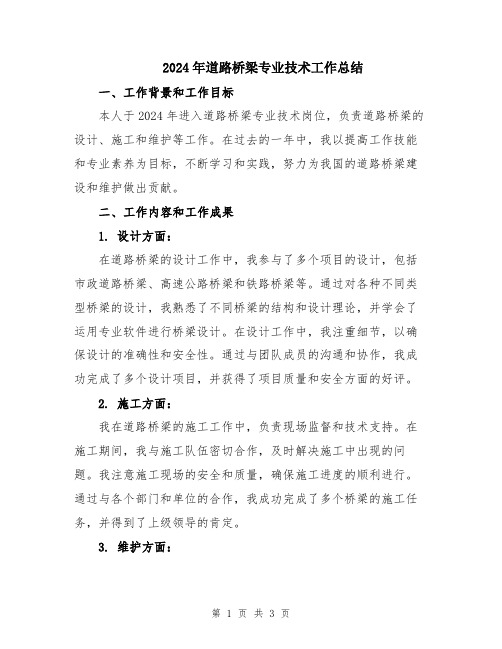 2024年道路桥梁专业技术工作总结

一、工作背景和工作目标

本人于2024年进入道路桥梁专业技术岗位，负责道路桥梁的设计、施工和维护等工作。在过去的一年中，我以提高工作技能和专业素养为目标，不断学习和实践，努力为我国的道路桥梁建设和维护做出贡献。

二、工作内容和工作成果

1. 设计方面：

在道路桥梁的设计工作中，我参与了多个项目的设计，包括市政道路桥梁、高速公路桥梁和铁路桥梁等。通过对各种不同类型桥梁的设计，我熟悉了不同桥梁的结构和设计理论，并学会了运用专业软件进行桥梁设计。在设计工作中，我注重细节，以确保设计的准确性和安全性。通过与团队成员的沟通和协作，我成功完成了多个设计项目，并获得了项目质量和安全方面的好评。

2. 施工方面：

我在道路桥梁的施工工作中，负责现场监督和技术支持。在施工期间，我与施工队伍密切合作，及时解决施工中出现的问题。我注意施工现场的安全和质量，确保施工进度的顺利进行。通过与各个部门和单位的合作，我成功完成了多个桥梁的施工任务，并得到了上级领导的肯定。

3. 维护方面：

第 1 页 共 3 页